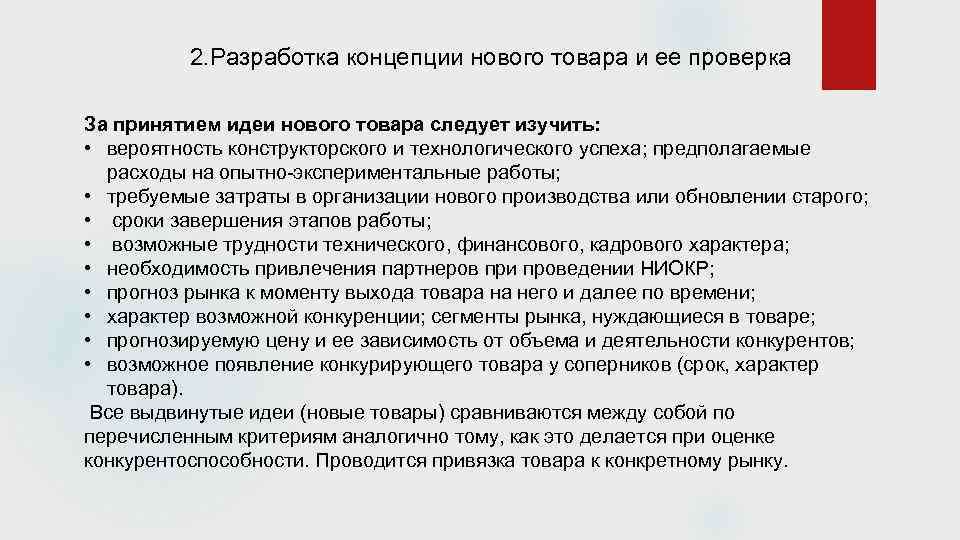 2.Разработка концепции нового товара и ее проверка

За принятием идеи нового товара следует изучить:
• вероятность конструкторского и технологического успеха; предполагаемые расходы на опытно-экспериментальные работы;
• требуемые затраты в организации нового производства или обновлении старого;
• сроки завершения этапов работы;
• возможные трудности технического, финансового, кадрового характера;
• необходимость привлечения партнеров при проведении НИОКР;
• прогноз рынка к моменту выхода товара на него и далее по времени;
• характер возможной конкуренции; сегменты рынка, нуждающиеся в товаре;
• прогнозируемую цену и ее зависимость от объема и деятельности конкурентов;
• возможное появление конкурирующего товара у соперников (срок, характер товара).

Все выдвинутые идеи (новые товары) сравниваются между собой по перечисленным критериям аналогично тому, как это делается при оценке конкурентоспособности. Проводится привязка товара к конкретному рынку.